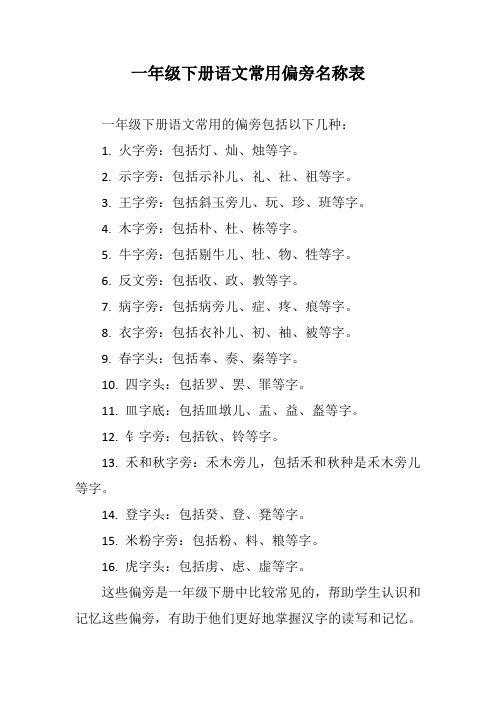 一年级下册语文常用偏旁名称表

一年级下册语文常用的偏旁包括以下几种：

1. 火字旁：包括灯、灿、烛等字。

2. 示字旁：包括示补儿、礼、社、祖等字。

3. 王字旁：包括斜玉旁儿、玩、珍、班等字。

4. 木字旁：包括朴、杜、栋等字。

5. 牛字旁：包括剔牛儿、牡、物、牲等字。

6. 反文旁：包括收、政、教等字。

7. 病字旁：包括病旁儿、症、疼、痕等字。

8. 衣字旁：包括衣补儿、初、袖、被等字。

9. 春字头：包括奉、奏、秦等字。

10. 四字头：包括罗、罢、罪等字。

11. 皿字底：包括皿墩儿、盂、益、盔等字。

12. 钅字旁：包括钦、铃等字。

13. 禾和秋字旁：禾木旁儿，包括禾和秋种是禾木旁儿等字。

14. 登字头：包括癸、登、凳等字。

15. 米粉字旁：包括粉、料、粮等字。

16. 虎字头：包括虏、虑、虚等字。

这些偏旁是一年级下册中比较常见的，帮助学生认识和记忆这些偏旁，有助于他们更好地掌握汉字的读写和记忆。